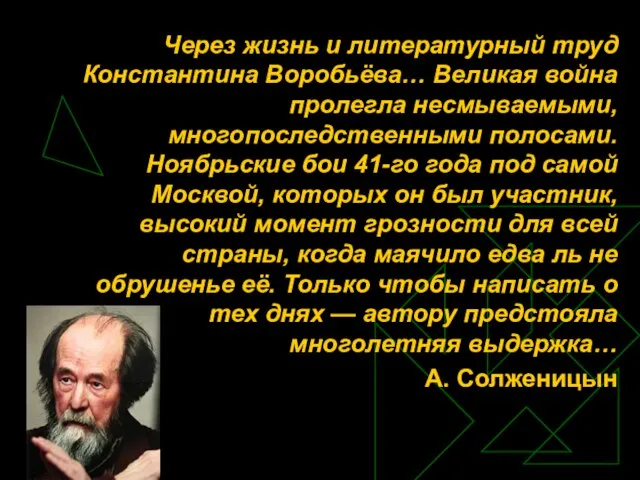 Через жизнь и литературный труд Константина Воробьёва… Великая война пролегла несмываемыми, многопоследственными полосами. Ноябрьские бои 41-го года под самой Москвой, которых он был участник, высокий момент грозности для всей страны, когда маячило едва ль не обрушенье её. Только чтобы написать о тех днях — автору предстояла многолетняя выдержка…

А. Солженицын